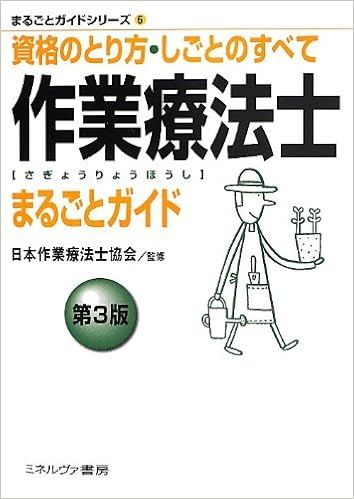 まるごとガイドシリーズ 6

資格のとり方・しごとのすべて

作業療法士

【さぎょうりょうほうし】

まるごとガイド

日本作業療法士協会／監修

第3版

ミネルヴァ書房